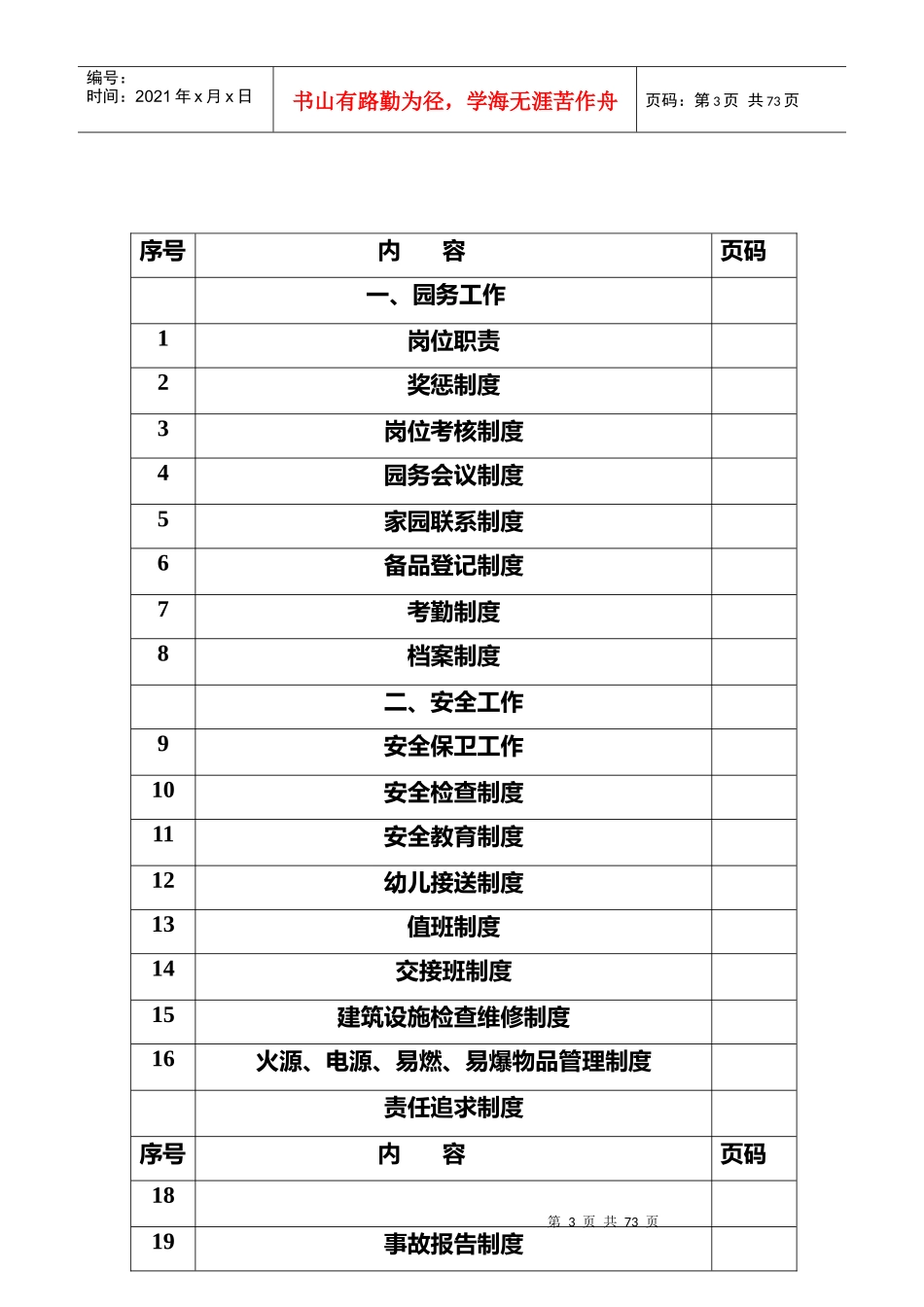 编号：
时间：2021 年 x 月 x 日

书山有路勤为径，学海无涯苦作舟

页码：第 3 页 共 73 页

| 序号 | 内　容 | 页码 |
|---|---|---|
| | 一、园务工作 | |
| 1 | 岗位职责 | |
| 2 | 奖惩制度 | |
| 3 | 岗位考核制度 | |
| 4 | 园务会议制度 | |
| 5 | 家园联系制度 | |
| 6 | 备品登记制度 | |
| 7 | 考勤制度 | |
| 8 | 档案制度 | |
| | 二、安全工作 | |
| 9 | 安全保卫工作 | |
| 10 | 安全检查制度 | |
| 11 | 安全教育制度 | |
| 12 | 幼儿接送制度 | |
| 13 | 值班制度 | |
| 14 | 交接班制度 | |
| 15 | 建筑设施检查维修制度 | |
| 16 | 火源、电源、易燃、易爆物品管理制度 | |
| | 责任追求制度 | |
| 序号 | 内　容 | 页码 |
| 18 | | |
| 19 | 事故报告制度 | |

第 3 页 共 73 页